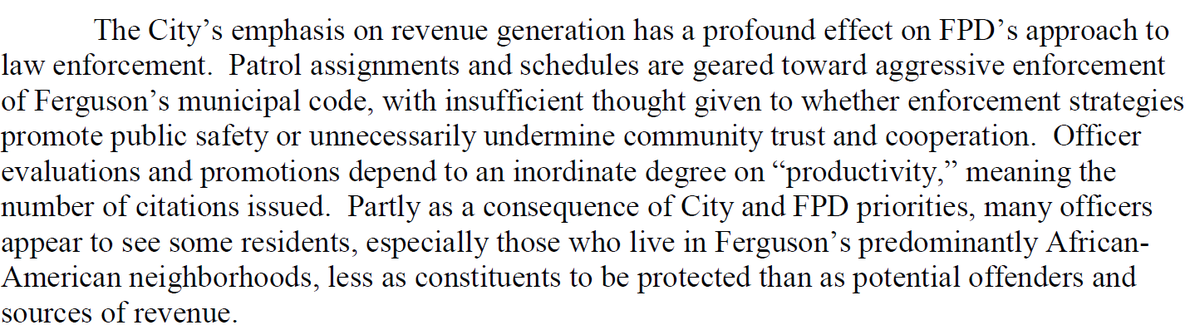 The City's emphasis on revenue generation has a profound effect on FPD's approach to law enforcement. Patrol assignments and schedules are geared toward aggressive enforcement of Ferguson's municipal code, with insufficient thought given to whether enforcement strategies promote public safety or unnecessarily undermine community trust and cooperation. Officer evaluations and promotions depend to an inordinate degree on "productivity," meaning the number of citations issued. Partly as a consequence of City and FPD priorities, many officers appear to see some residents, especially those who live in Ferguson's predominantly African-American neighborhoods, less as constituents to be protected than as potential offenders and sources of revenue.